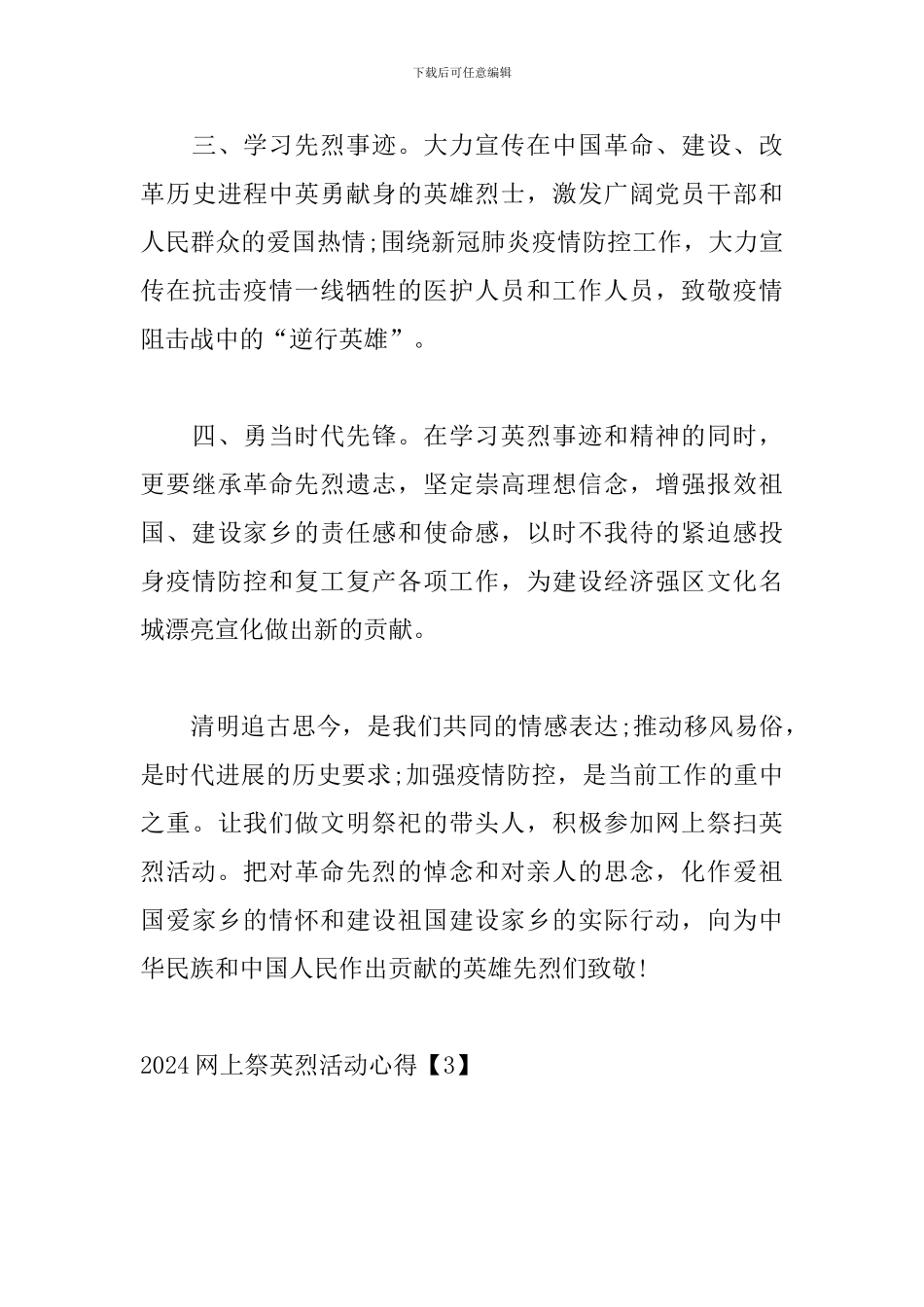 下载后可任意编辑

三、学习先烈事迹。大力宣传在中国革命、建设、改革历史进程中英勇献身的英雄烈士，激发广阔党员干部和人民群众的爱国热情;围绕新冠肺炎疫情防控工作，大力宣传在抗击疫情一线牺牲的医护人员和工作人员，致敬疫情阻击战中的“逆行英雄”。

四、勇当时代先锋。在学习英烈事迹和精神的同时，更要继承革命先烈遗志，坚定崇高理想信念，增强报效祖国、建设家乡的责任感和使命感，以时不我待的紧迫感投身疫情防控和复工复产各项工作，为建设经济强区文化名城漂亮宣化做出新的贡献。

清明追古思今，是我们共同的情感表达;推动移风易俗，是时代进展的历史要求;加强疫情防控，是当前工作的重中之重。让我们做文明祭祀的带头人，积极参加网上祭扫英烈活动。把对革命先烈的悼念和对亲人的思念，化作爱祖国爱家乡的情怀和建设祖国建设家乡的实际行动，向为中华民族和中国人民作出贡献的英雄先烈们致敬!

2024 网上祭英烈活动心得【3】